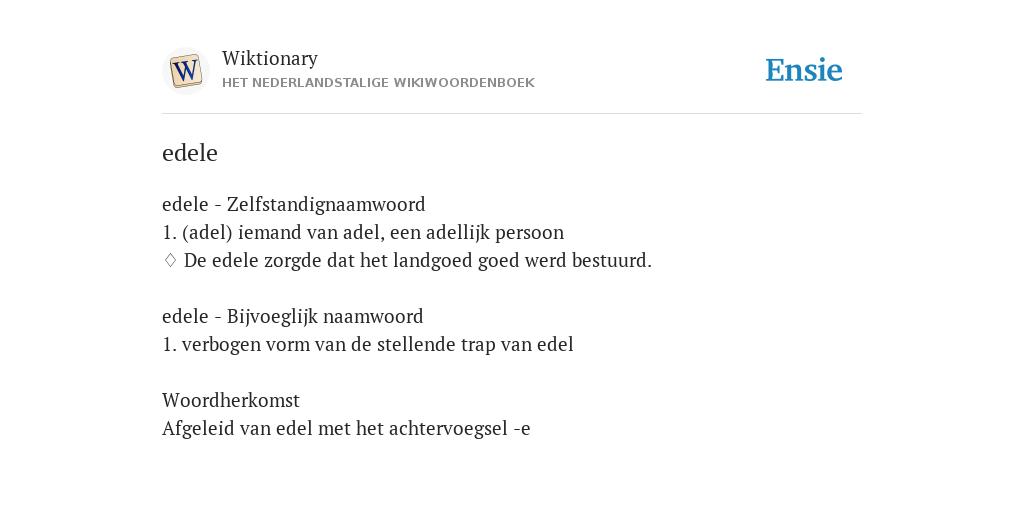 W
Wiktionary
HET NEDERLANDSTALIGE WIKIWOORDENBOEK
Ensie

edele

edele - Zelfstandignaamwoord
1. (adel) iemand van adel, een adellijk persoon
♢ De edele zorgde dat het landgoed goed werd bestuurd.

edele - Bijvoeglijk naamwoord
1. verbogen vorm van de stellende trap van edel

Woordherkomst
Afgeleid van edel met het achtervoegsel -e